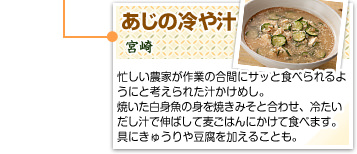 あじの冷や汁

宮崎

忙しい農家が作業の合間にサッと食べられるようにと考えられた汁かけめし。
焼いた白身魚の身を焼きみそと合わせ、冷たいだし汁で伸ばして麦ごはんにかけて食べます。
具にきゅうりや豆腐を加えることも。